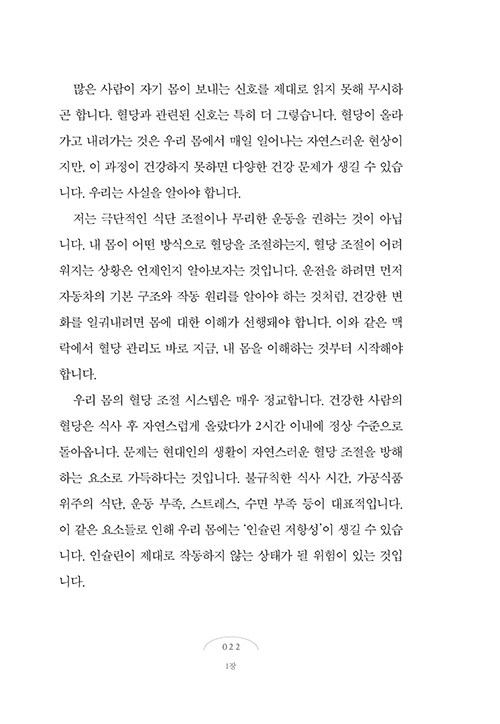 많은 사람이 자기 몸이 보내는 신호를 제대로 읽지 못해 무시하곤 합니다. 혈당과 관련된 신호는 특히 더 그렇습니다. 혈당이 올라가고 내려가는 것은 우리 몸에서 매일 일어나는 자연스러운 현상이지만, 이 과정이 건강하지 못하면 다양한 건강 문제가 생길 수 있습니다. 우리는 사실을 알아야 합니다.

저는 극단적인 식단 조절이나 무리한 운동을 권하는 것이 아닙니다. 내 몸이 어떤 방식으로 혈당을 조절하는지, 혈당 조절이 어려워지는 상황은 언제인지 알아보자는 것입니다. 운전을 하려면 먼저 자동차의 기본 구조와 작동 원리를 알아야 하는 것처럼, 건강한 변화를 일궈내려면 몸에 대한 이해가 선행돼야 합니다. 이와 같은 맥락에서 혈당 관리도 바로 지금, 내 몸을 이해하는 것부터 시작해야 합니다.

우리 몸의 혈당 조절 시스템은 매우 정교합니다. 건강한 사람의 혈당은 식사 후 자연스럽게 올랐다가 2시간 이내에 정상 수준으로 돌아옵니다. 문제는 현대인의 생활이 자연스러운 혈당 조절을 방해하는 요소로 가득하다는 것입니다. 불규칙한 식사 시간, 가공식품 위주의 식단, 운동 부족, 스트레스, 수면 부족 등이 대표적입니다. 이 같은 요소들로 인해 우리 몸에는 '인슐린 저항성'이 생길 수 있습니다. 인슐린이 제대로 작동하지 않는 상태가 될 위험이 있는 것입니다.

022
1장